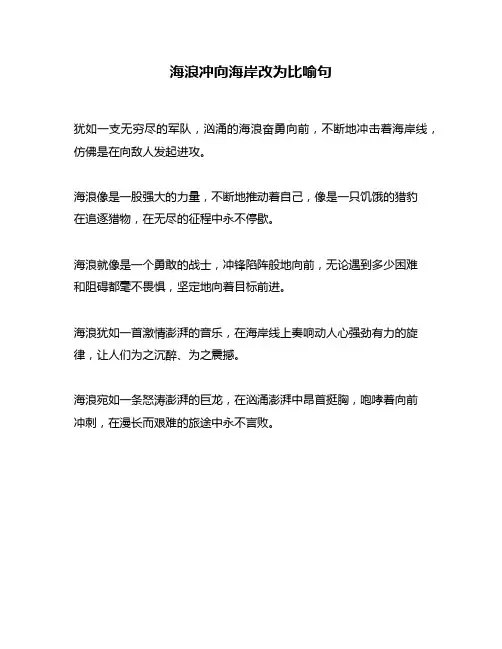 海浪冲向海岸改为比喻句

犹如一支无穷尽的军队，汹涌的海浪奋勇向前，不断地冲击着海岸线，仿佛是在向敌人发起进攻。

海浪像是一股强大的力量，不断地推动着自己，像是一只饥饿的猎豹在追逐猎物，在无尽的征程中永不停歇。

海浪就像是一个勇敢的战士，冲锋陷阵般地向前，无论遇到多少困难和阻碍都毫不畏惧，坚定地向着目标前进。

海浪犹如一首激情澎湃的音乐，在海岸线上奏响动人心强劲有力的旋律，让人们为之沉醉、为之震撼。

海浪宛如一条怒涛澎湃的巨龙，在汹涌澎湃中昂首挺胸，咆哮着向前冲刺，在漫长而艰难的旅途中永不言败。